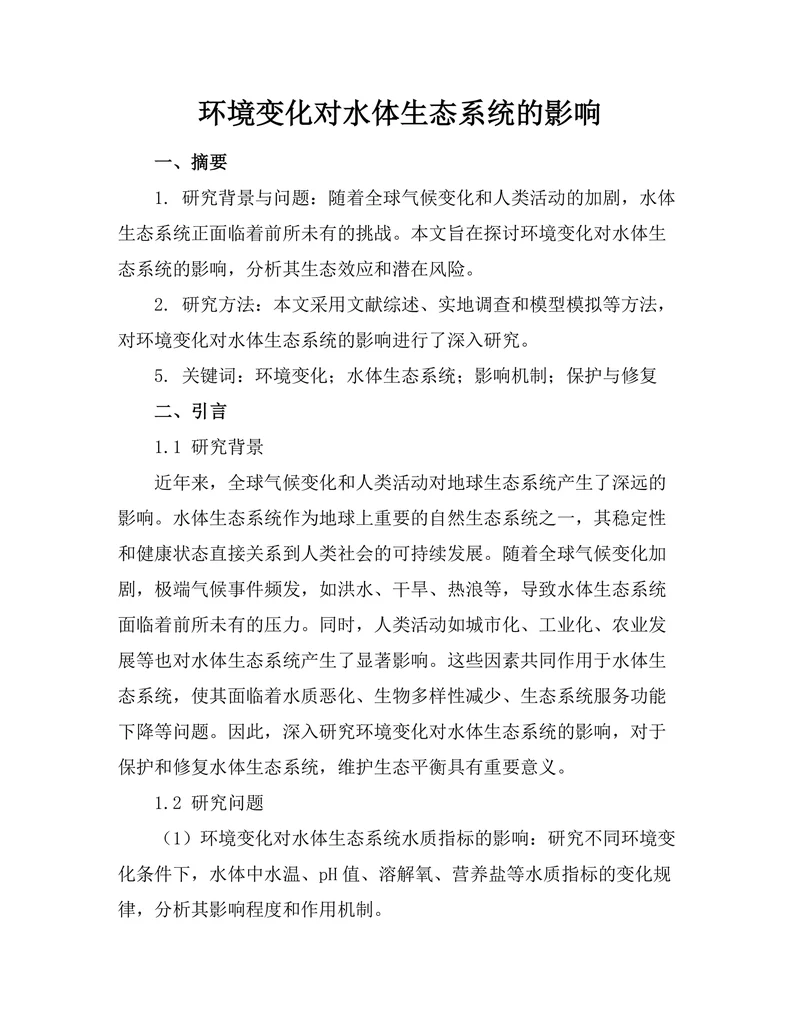 环境变化对水体生态系统的影响

一、摘要

1. 研究背景与问题：随着全球气候变化和人类活动的加剧，水体生态系统正面临着前所未有的挑战。本文旨在探讨环境变化对水体生态系统的影响，分析其生态效应和潜在风险。

2. 研究方法：本文采用文献综述、实地调查和模型模拟等方法，对环境变化对水体生态系统的影响进行了深入研究。

5. 关键词：环境变化；水体生态系统；影响机制；保护与修复

二、引言

1.1 研究背景

近年来，全球气候变化和人类活动对地球生态系统产生了深远的影响。水体生态系统作为地球上重要的自然生态系统之一，其稳定性和健康状态直接关系到人类社会的可持续发展。随着全球气候变化加剧，极端气候事件频发，如洪水、干旱、热浪等，导致水体生态系统面临着前所未有的压力。同时，人类活动如城市化、工业化、农业发展等也对水体生态系统产生了显著影响。这些因素共同作用于水体生态系统，使其面临着水质恶化、生物多样性减少、生态系统服务功能下降等问题。因此，深入研究环境变化对水体生态系统的影响，对于保护和修复水体生态系统，维护生态平衡具有重要意义。

1.2 研究问题

（1）环境变化对水体生态系统水质指标的影响：研究不同环境变化条件下，水体中水温、pH 值、溶解氧、营养盐等水质指标的变化规律，分析其影响程度和作用机制。